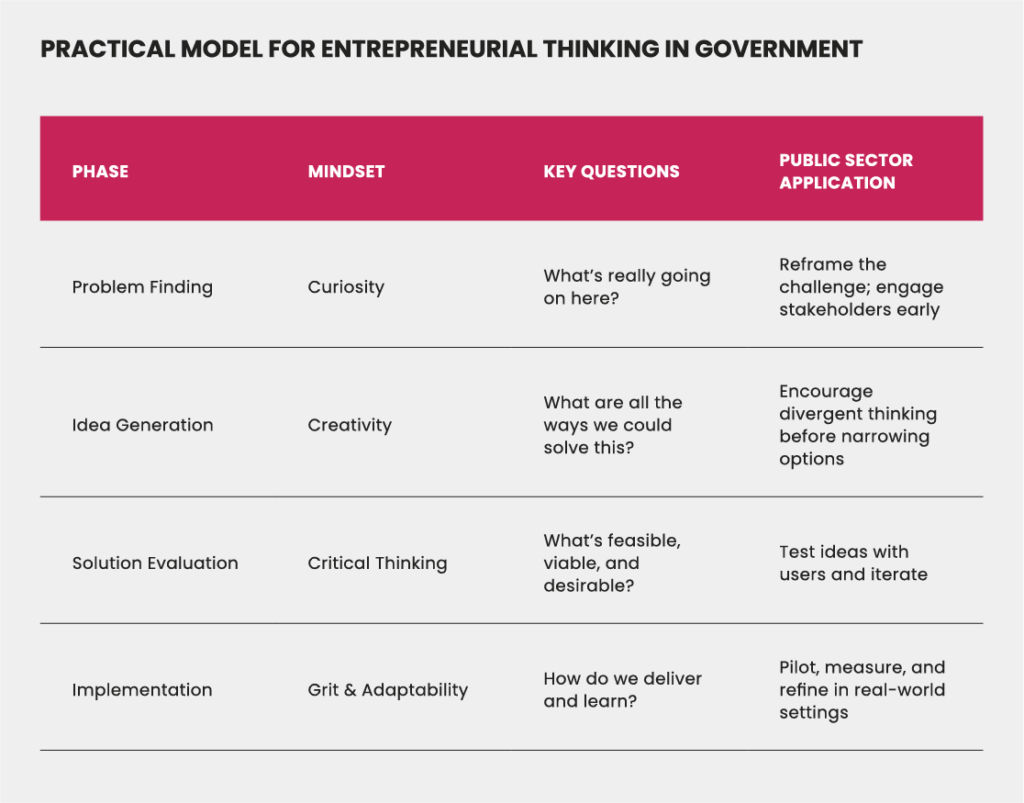 PRACTICAL MODEL FOR ENTREPRENEURIAL THINKING IN GOVERNMENT

| PHASE | MINDSET | KEY QUESTIONS | PUBLIC SECTOR APPLICATION |
|---|---|---|---|
| Problem Finding | Curiosity | What's really going on here? | Reframe the challenge; engage stakeholders early |
| Idea Generation | Creativity | What are all the ways we could solve this? | Encourage divergent thinking before narrowing options |
| Solution Evaluation | Critical Thinking | What's feasible, viable, and desirable? | Test ideas with users and iterate |
| Implementation | Grit & Adaptability | How do we deliver and learn? | Pilot, measure, and refine in real-world settings |